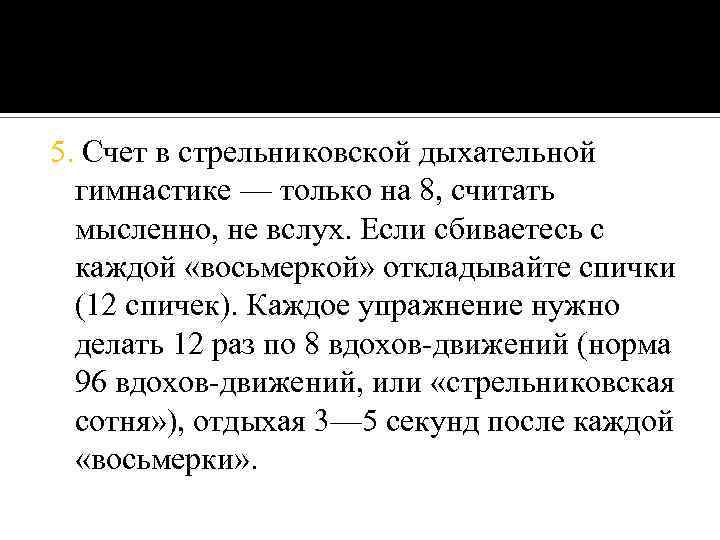 5. Счет в стрельниковской дыхательной гимнастике — только на 8, считать мысленно, не вслух. Если сбиваетесь с каждой «восьмеркой» откладывайте спички (12 спичек). Каждое упражнение нужно делать 12 раз по 8 вдохов-движений (норма 96 вдохов-движений, или «стрельниковская сотня»), отдыхая 3—5 секунд после каждой «восьмерки».